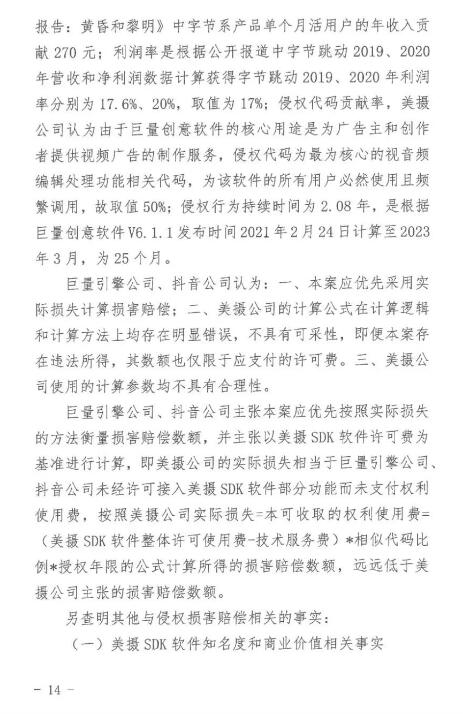 报告：黄昏和黎明》中字节系产品单个月活用户的年收入贡献 270 元；利润率是根据公开报道中字节跳动 2019、2020 年营收和净利润数据计算获得字节跳动 2019、2020 年利润率分别为 17.6%、20%，取值为 17%；侵权代码贡献率，美摄公司认为由于巨量创意软件的核心用途是为广告主和创作者提供视频广告的制作服务，侵权代码为最为核心的视音频编辑处理功能相关代码，为该软件的所有用户必然使用且频繁调用，故取值 50%；侵权行为持续时间为 2.08 年，是根据巨量创意软件 V6.1.1 发布时间 2021 年 2 月 24 日计算至 2023 年 3 月，为 25 个月。

巨量引擎公司、抖音公司认为：一、本案应优先采用实际损失计算损害赔偿；二、美摄公司的计算公式在计算逻辑和计算方法上均存在明显错误，不具有可采性，即便本案存在违法所得，其数额也仅限于应支付的许可费。三、美摄公司使用的计算参数均不具有合理性。

巨量引擎公司、抖音公司主张本案应优先按照实际损失的方法衡量损害赔偿数额，并主张以美摄 SDK 软件许可费为基准进行计算，即美摄公司的实际损失相当于巨量引擎公司、抖音公司未经许可接入美摄 SDK 软件部分功能而未支付权利使用费，按照美摄公司实际损失=本可收取的权利使用费=（美摄 SDK 软件整体许可使用费-技术服务费）*相似代码比例*授权年限的公式计算所得的损害赔偿数额，远远低于美摄公司主张的损害赔偿数额。

另查明其他与侵权损害赔偿相关的事实：

（一）美摄 SDK 软件知名度和商业价值相关事实

— 14 —